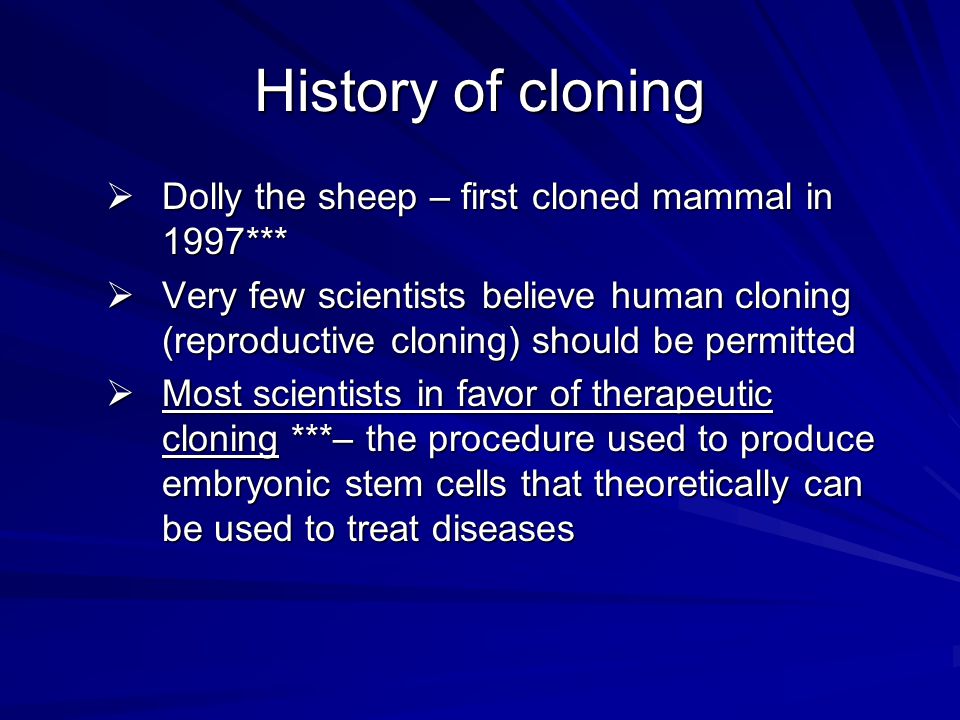 History of cloning

➢ Dolly the sheep – first cloned mammal in 1997***

➢ Very few scientists believe human cloning (reproductive cloning) should be permitted

➢ Most scientists in favor of therapeutic cloning ***– the procedure used to produce embryonic stem cells that theoretically can be used to treat diseases